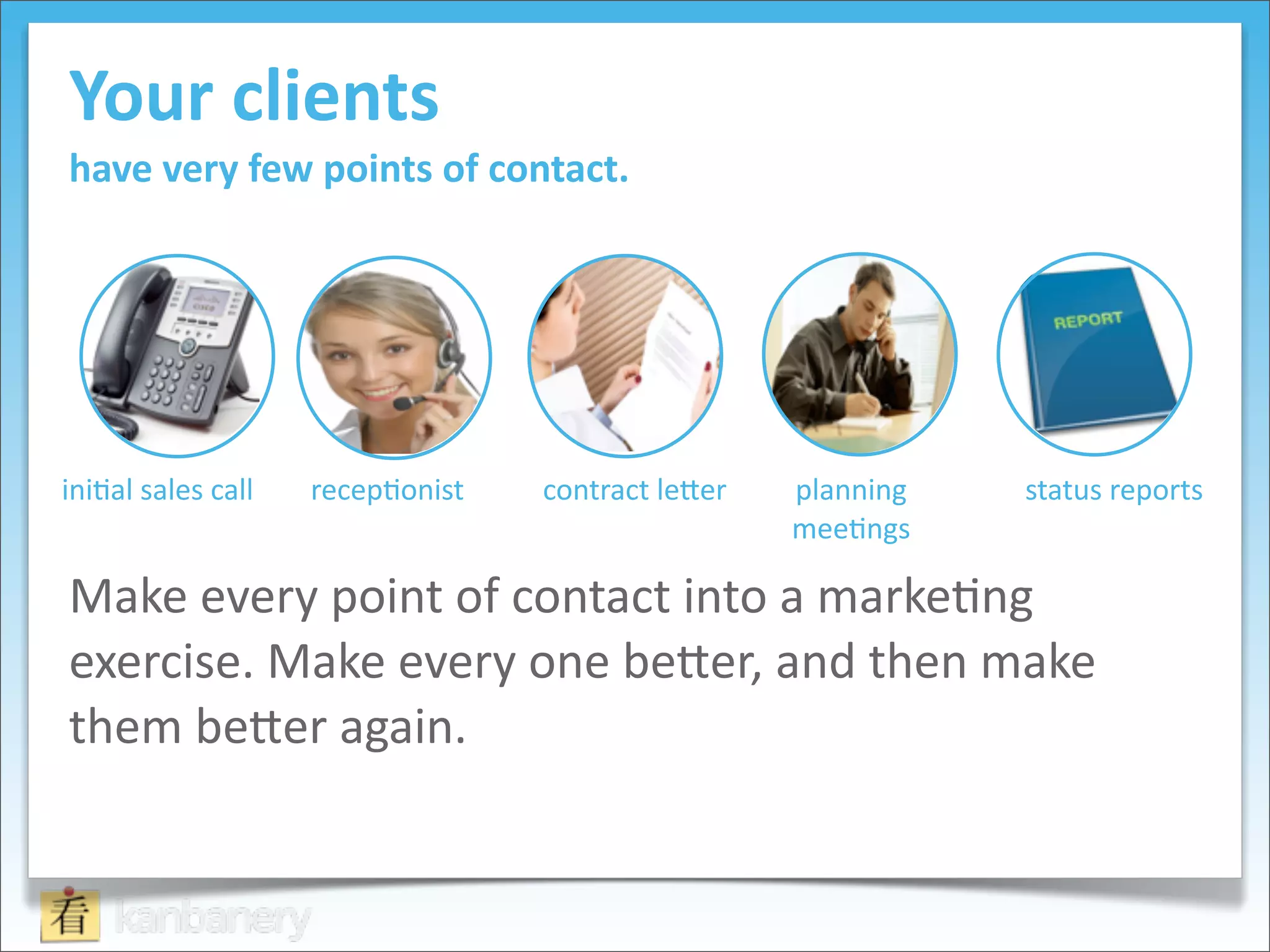 Your clients

have very few points of contact.

REPORT

initial sales call

receptionist

contract letter

planning meetings

status reports

Make every point of contact into a marketing exercise. Make every one better, and then make them better again.

看 kanbanery